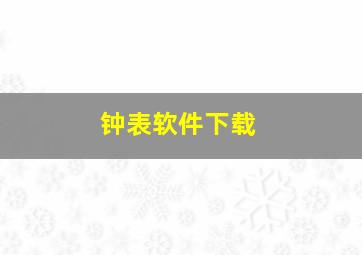 钟表软件下载